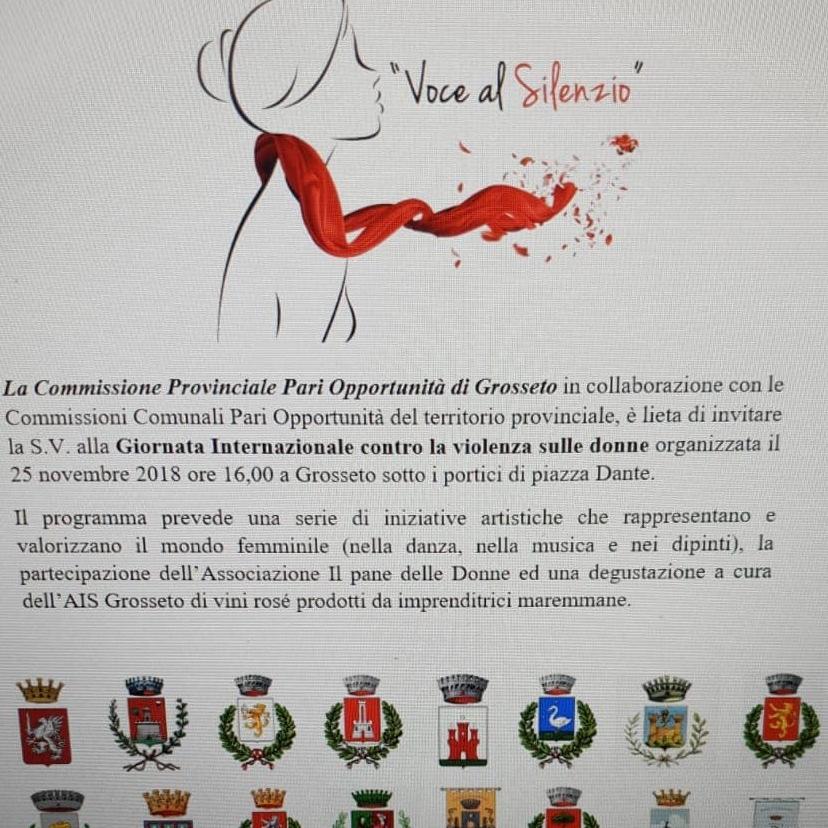 "Voce al Silenzio"

La Commissione Provinciale Pari Opportunità di Grosseto in collaborazione con le Commissioni Comunali Pari Opportunità del territorio provinciale, è lieta di invitare la S.V. alla Giornata Internazionale contro la violenza sulle donne organizzata il 25 novembre 2018 ore 16,00 a Grosseto sotto i portici di piazza Dante.

Il programma prevede una serie di iniziative artistiche che rappresentano e valorizzano il mondo femminile (nella danza, nella musica e nei dipinti), la partecipazione dell'Associazione Il pane delle Donne ed una degustazione a cura dell'AIS Grosseto di vini rosé prodotti da imprenditrici maremmane.